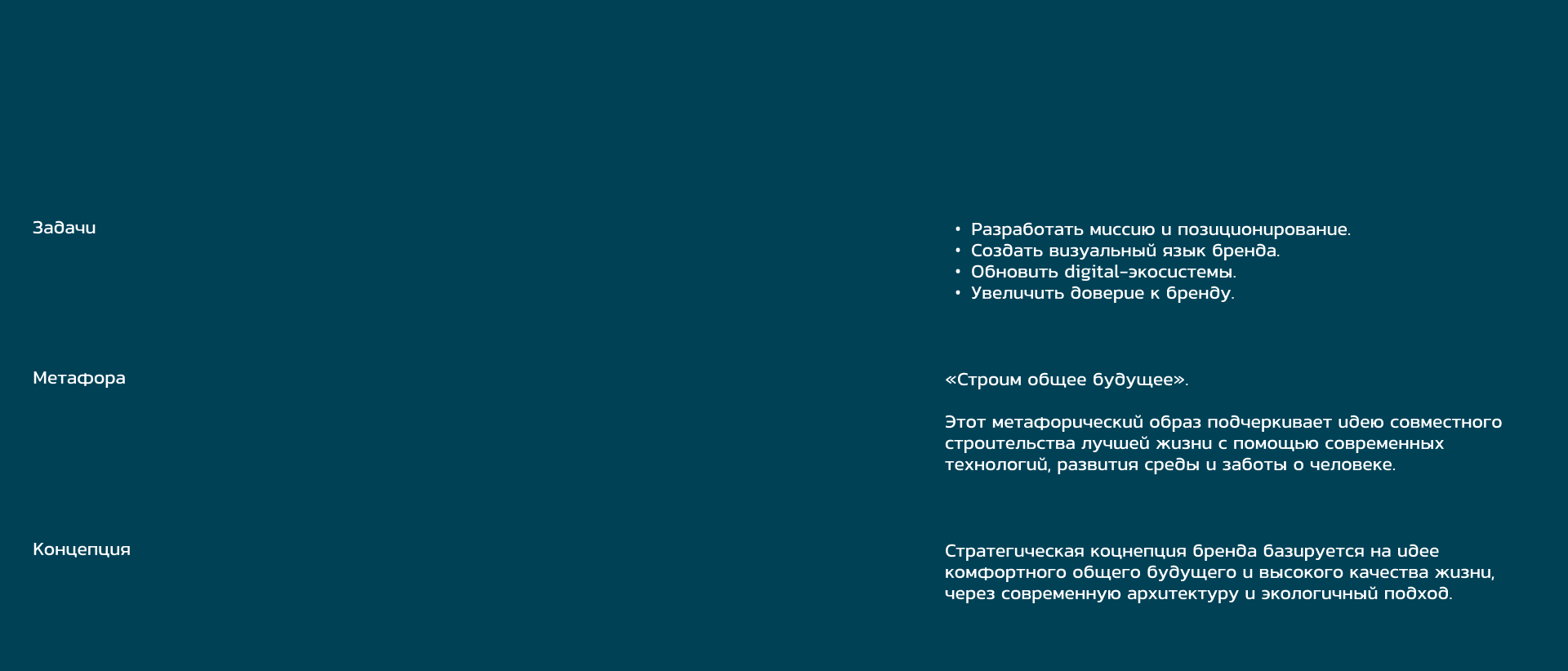 Задачи

• Разработать миссию и позиционирование.
• Создать визуальный язык бренда.
• Обновить digital-экосистемы.
• Увеличить доверие к бренду.

Метафора

«Строим общее будущее».

Этот метафорический образ подчеркивает идею совместного строительства лучшей жизни с помощью современных технологий, развития среды и заботы о человеке.

Концепция

Стратегическая коцнепция бренда базируется на идее комфортного общего будущего и высокого качества жизни, через современную архитектуру и экологичный подход.